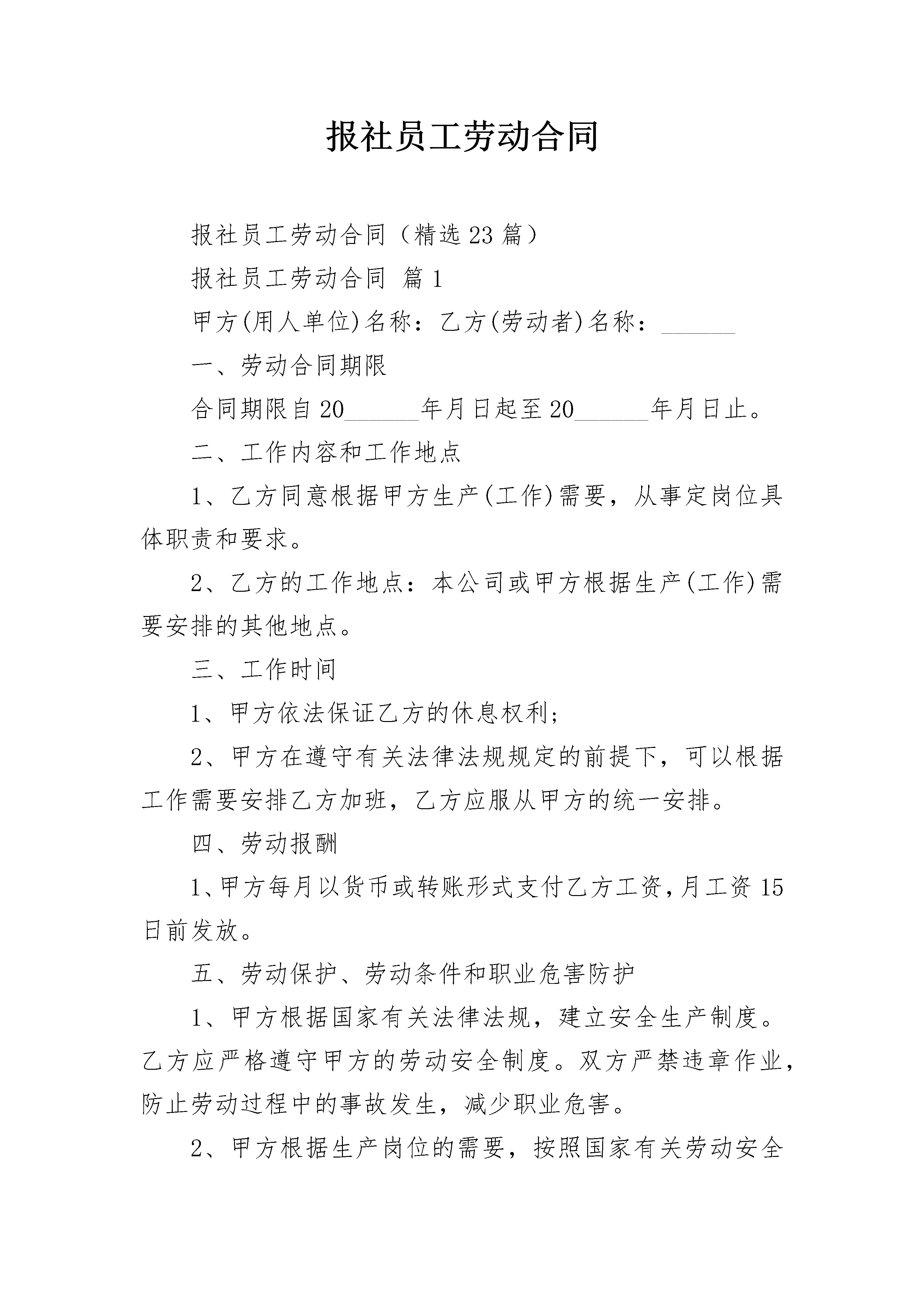 报社员工劳动合同

报社员工劳动合同（精选23篇）

报社员工劳动合同 篇1

甲方(用人单位)名称：乙方(劳动者)名称：______

一、劳动合同期限

合同期限自20______年月日起至20______年月日止。

二、工作内容和工作地点

1、乙方同意根据甲方生产(工作)需要，从事定岗位具体职责和要求。

2、乙方的工作地点：本公司或甲方根据生产(工作)需要安排的其他地点。

三、工作时间

1、甲方依法保证乙方的休息权利；

2、甲方在遵守有关法律法规规定的前提下，可以根据工作需要安排乙方加班，乙方应服从甲方的统一安排。

四、劳动报酬

1、甲方每月以货币或转账形式支付乙方工资，月工资15日前发放。

五、劳动保护、劳动条件和职业危害防护

1、甲方根据国家有关法律法规，建立安全生产制度。乙方应严格遵守甲方的劳动安全制度。双方严禁违章作业，防止劳动过程中的事故发生，减少职业危害。

2、甲方根据生产岗位的需要，按照国家有关劳动安全